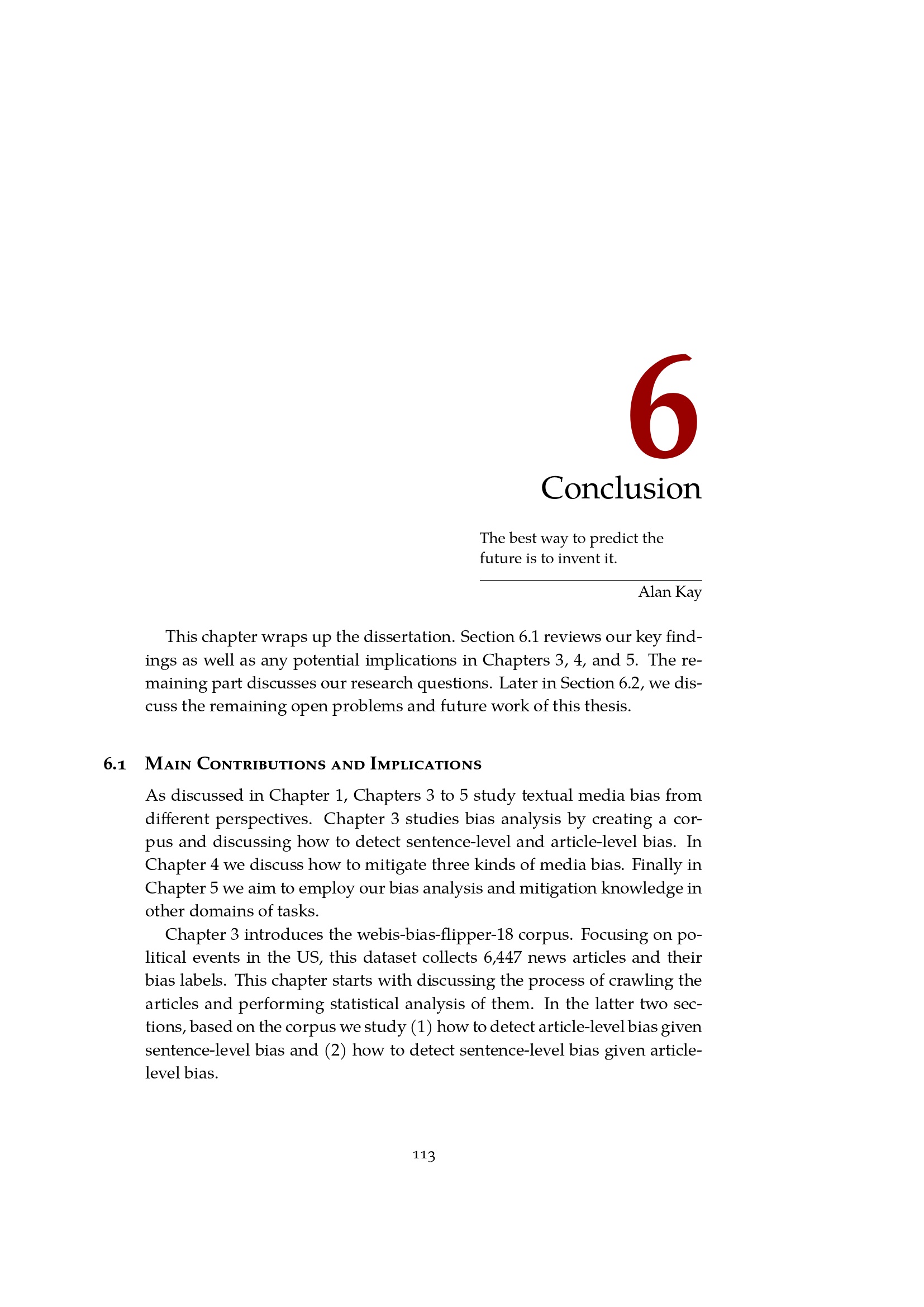 6

Conclusion

The best way to predict the future is to invent it.

Alan Kay

This chapter wraps up the dissertation. Section 6.1 reviews our key findings as well as any potential implications in Chapters 3, 4, and 5. The remaining part discusses our research questions. Later in Section 6.2, we discuss the remaining open problems and future work of this thesis.

6.1 Main Contributions and Implications

As discussed in Chapter 1, Chapters 3 to 5 study textual media bias from different perspectives. Chapter 3 studies bias analysis by creating a corpus and discussing how to detect sentence-level and article-level bias. In Chapter 4 we discuss how to mitigate three kinds of media bias. Finally in Chapter 5 we aim to employ our bias analysis and mitigation knowledge in other domains of tasks.

Chapter 3 introduces the webis-bias-flipper-18 corpus. Focusing on political events in the US, this dataset collects 6,447 news articles and their bias labels. This chapter starts with discussing the process of crawling the articles and performing statistical analysis of them. In the latter two sections, based on the corpus we study (1) how to detect article-level bias given sentence-level bias and (2) how to detect sentence-level bias given article-level bias.

113